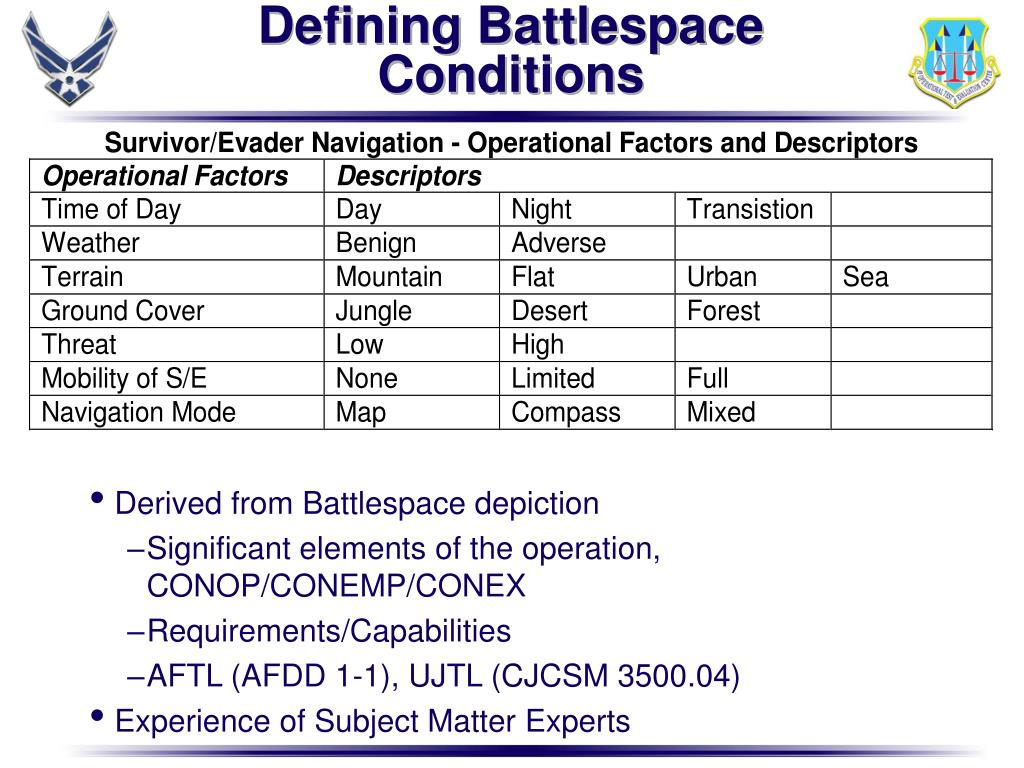 Defining Battlespace Conditions

Survivor/Evader Navigation - Operational Factors and Descriptors

| Operational Factors | Descriptors | | | |
|---|---|---|---|---|
| Time of Day | Day | Night | Transistion | |
| Weather | Benign | Adverse | | |
| Terrain | Mountain | Flat | Urban | Sea |
| Ground Cover | Jungle | Desert | Forest | |
| Threat | Low | High | | |
| Mobility of S/E | None | Limited | Full | |
| Navigation Mode | Map | Compass | Mixed | |

• Derived from Battlespace depiction
–Significant elements of the operation, CONOP/CONEMP/CONEX
–Requirements/Capabilities
–AFTL (AFDD 1-1), UJTL (CJCSM 3500.04)
• Experience of Subject Matter Experts